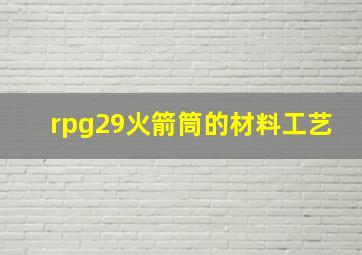 rpg29火箭筒的材料工艺